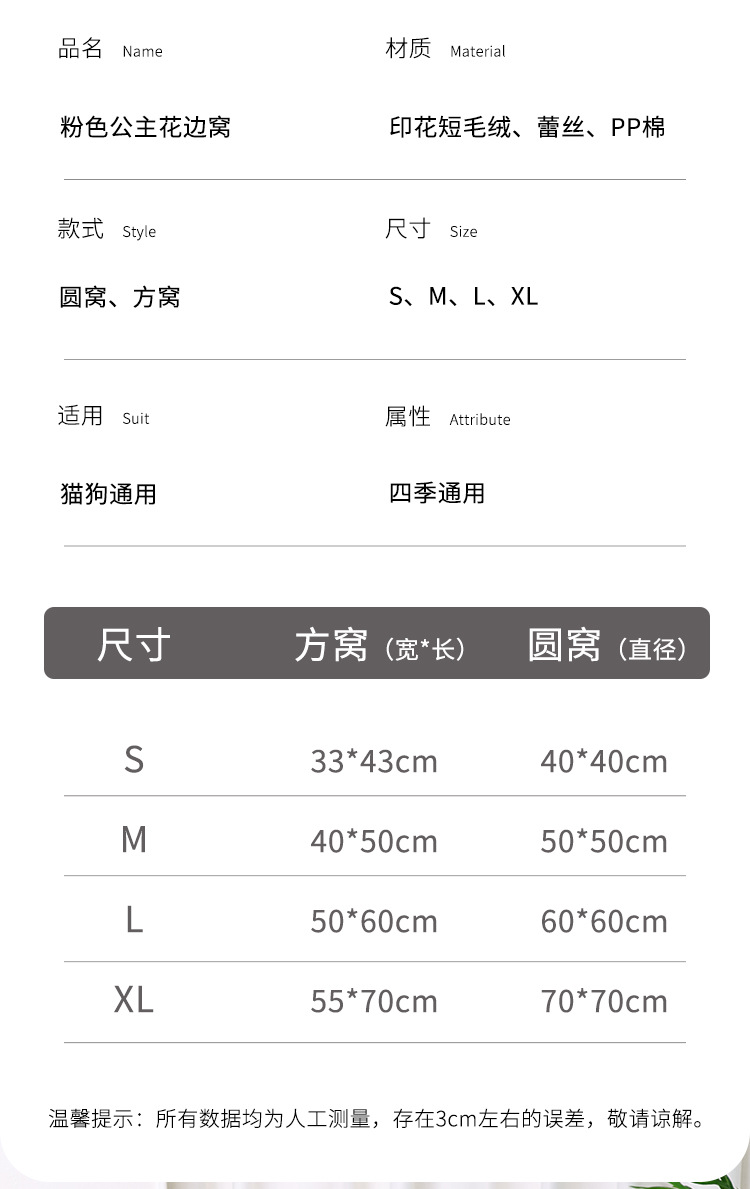 品名 Name

粉色公主花边窝

材质 Material

印花短毛绒、蕾丝、PP棉

款式 Style

圆窝、方窝

尺寸 Size

S、M、L、XL

适用 Suit

猫狗通用

属性 Attribute

四季通用

| 尺寸 | 方窝（宽*长） | 圆窝（直径） |
|---|---|---|
| S | 33*43cm | 40*40cm |
| M | 40*50cm | 50*50cm |
| L | 50*60cm | 60*60cm |
| XL | 55*70cm | 70*70cm |

温馨提示：所有数据均为人工测量，存在3cm左右的误差，敬请谅解。